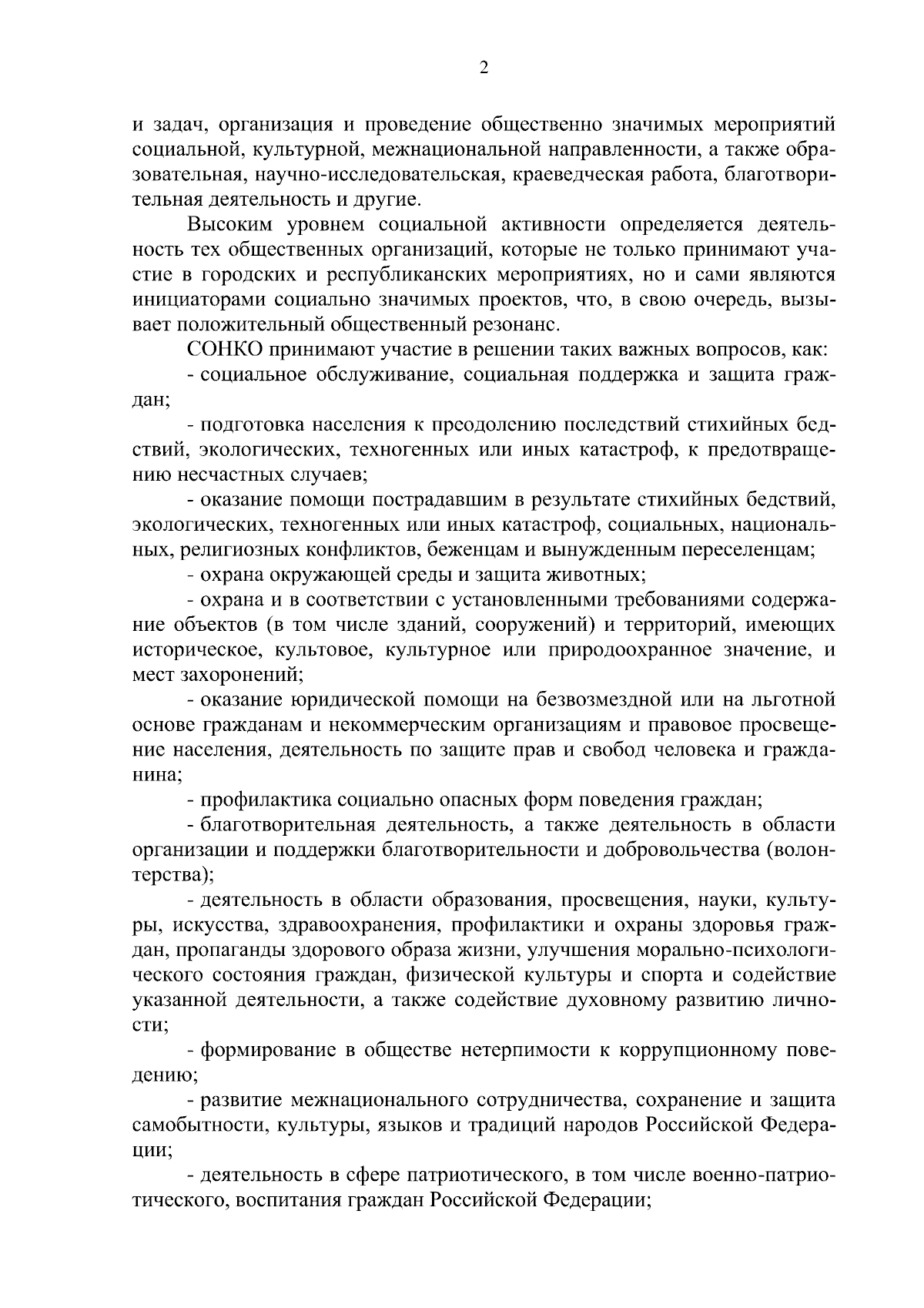 2

и задач, организация и проведение общественно значимых мероприятий социальной, культурной, межнациональной направленности, а также образовательная, научно-исследовательская, краеведческая работа, благотворительная деятельность и другие.

Высоким уровнем социальной активности определяется деятельность тех общественных организаций, которые не только принимают участие в городских и республиканских мероприятиях, но и сами являются инициаторами социально значимых проектов, что, в свою очередь, вызывает положительный общественный резонанс.

СОНКО принимают участие в решении таких важных вопросов, как:

- социальное обслуживание, социальная поддержка и защита граждан;

- подготовка населения к преодолению последствий стихийных бедствий, экологических, техногенных или иных катастроф, к предотвращению несчастных случаев;

- оказание помощи пострадавшим в результате стихийных бедствий, экологических, техногенных или иных катастроф, социальных, национальных, религиозных конфликтов, беженцам и вынужденным переселенцам;

- охрана окружающей среды и защита животных;

- охрана и в соответствии с установленными требованиями содержание объектов (в том числе зданий, сооружений) и территорий, имеющих историческое, культовое, культурное или природоохранное значение, и мест захоронений;

- оказание юридической помощи на безвозмездной или на льготной основе гражданам и некоммерческим организациям и правовое просвещение населения, деятельность по защите прав и свобод человека и гражданина;

- профилактика социально опасных форм поведения граждан;

- благотворительная деятельность, а также деятельность в области организации и поддержки благотворительности и добровольчества (волонтерства);

- деятельность в области образования, просвещения, науки, культуры, искусства, здравоохранения, профилактики и охраны здоровья граждан, пропаганды здорового образа жизни, улучшения морально-психологического состояния граждан, физической культуры и спорта и содействие указанной деятельности, а также содействие духовному развитию личности;

- формирование в обществе нетерпимости к коррупционному поведению;

- развитие межнационального сотрудничества, сохранение и защита самобытности, культуры, языков и традиций народов Российской Федерации;

- деятельность в сфере патриотического, в том числе военно-патриотического, воспитания граждан Российской Федерации;